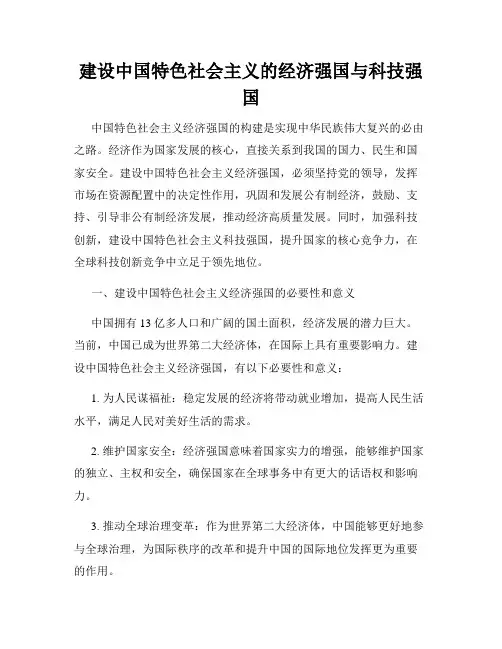 建设中国特色社会主义的经济强国与科技强国

中国特色社会主义经济强国的构建是实现中华民族伟大复兴的必由之路。经济作为国家发展的核心，直接关系到我国的国力、民生和国家安全。建设中国特色社会主义经济强国，必须坚持党的领导，发挥市场在资源配置中的决定性作用，巩固和发展公有制经济，鼓励、支持、引导非公有制经济发展，推动经济高质量发展。同时，加强科技创新，建设中国特色社会主义科技强国，提升国家的核心竞争力，在全球科技创新竞争中立足于领先地位。

一、建设中国特色社会主义经济强国的必要性和意义

中国拥有 13 亿多人口和广阔的国土面积，经济发展的潜力巨大。当前，中国已成为世界第二大经济体，在国际上具有重要影响力。建设中国特色社会主义经济强国，有以下必要性和意义：

1. 为人民谋福祉：稳定发展的经济将带动就业增加，提高人民生活水平，满足人民对美好生活的需求。

2. 维护国家安全：经济强国意味着国家实力的增强，能够维护国家的独立、主权和安全，确保国家在全球事务中有更大的话语权和影响力。

3. 推动全球治理变革：作为世界第二大经济体，中国能够更好地参与全球治理，为国际秩序的改革和提升中国的国际地位发挥更为重要的作用。